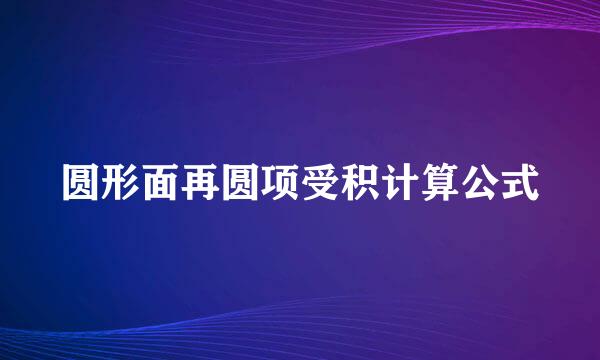 圆形面再圆项受积计算公式